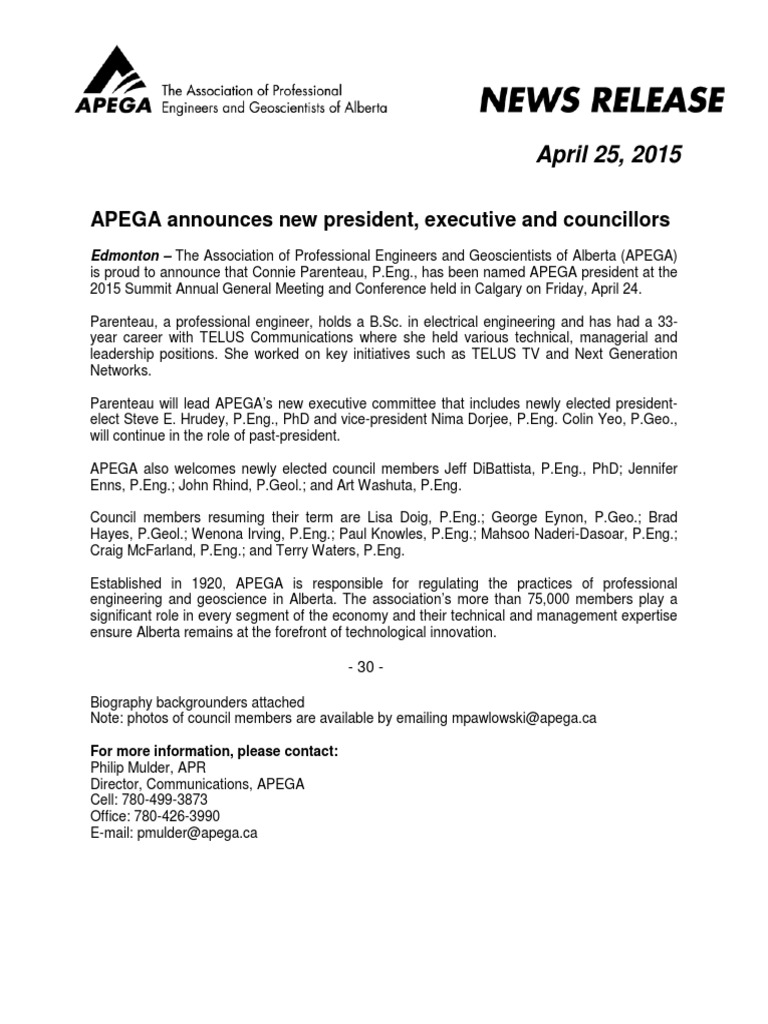 APEGA The Association of Professional Engineers and Geoscientists of Alberta

NEWS RELEASE

April 25, 2015

APEGA announces new president, executive and councillors

Edmonton – The Association of Professional Engineers and Geoscientists of Alberta (APEGA) is proud to announce that Connie Parenteau, P.Eng., has been named APEGA president at the 2015 Summit Annual General Meeting and Conference held in Calgary on Friday, April 24.

Parenteau, a professional engineer, holds a B.Sc. in electrical engineering and has had a 33-year career with TELUS Communications where she held various technical, managerial and leadership positions. She worked on key initiatives such as TELUS TV and Next Generation Networks.

Parenteau will lead APEGA's new executive committee that includes newly elected president-elect Steve E. Hrudey, P.Eng., PhD and vice-president Nima Dorjee, P.Eng. Colin Yeo, P.Geo., will continue in the role of past-president.

APEGA also welcomes newly elected council members Jeff DiBattista, P.Eng., PhD; Jennifer Enns, P.Eng.; John Rhind, P.Geol.; and Art Washuta, P.Eng.

Council members resuming their term are Lisa Doig, P.Eng.; George Eynon, P.Geo.; Brad Hayes, P.Geol.; Wenona Irving, P.Eng.; Paul Knowles, P.Eng.; Mahsoo Naderi-Dasoar, P.Eng.; Craig McFarland, P.Eng.; and Terry Waters, P.Eng.

Established in 1920, APEGA is responsible for regulating the practices of professional engineering and geoscience in Alberta. The association's more than 75,000 members play a significant role in every segment of the economy and their technical and management expertise ensure Alberta remains at the forefront of technological innovation.

- 30 -

Biography backgrounders attached
Note: photos of council members are available by emailing mpawlowski@apega.ca

For more information, please contact:
Philip Mulder, APR
Director, Communications, APEGA
Cell: 780-499-3873
Office: 780-426-3990
E-mail: pmulder@apega.ca